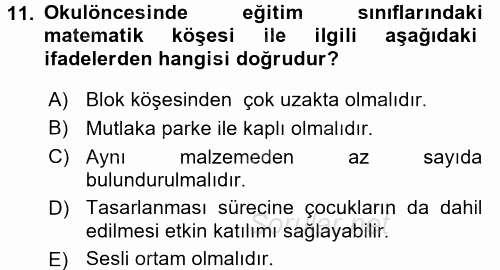 11. Okulöncesinde eğitim sınıflarındaki matematik köşesi ile ilgili aşağıdaki ifadelerden hangisi doğrudur?

A) Blok köşesinden çok uzakta olmalıdır.

B) Mutlaka parke ile kaplı olmalıdır.

C) Aynı malzemeden az sayıda bulundurulmalıdır.

D) Tasarlanması sürecine çocukların da dahil edilmesi etkin katılımı sağlayabilir.

E) Sesli ortam olmalıdır.

Sorular.net